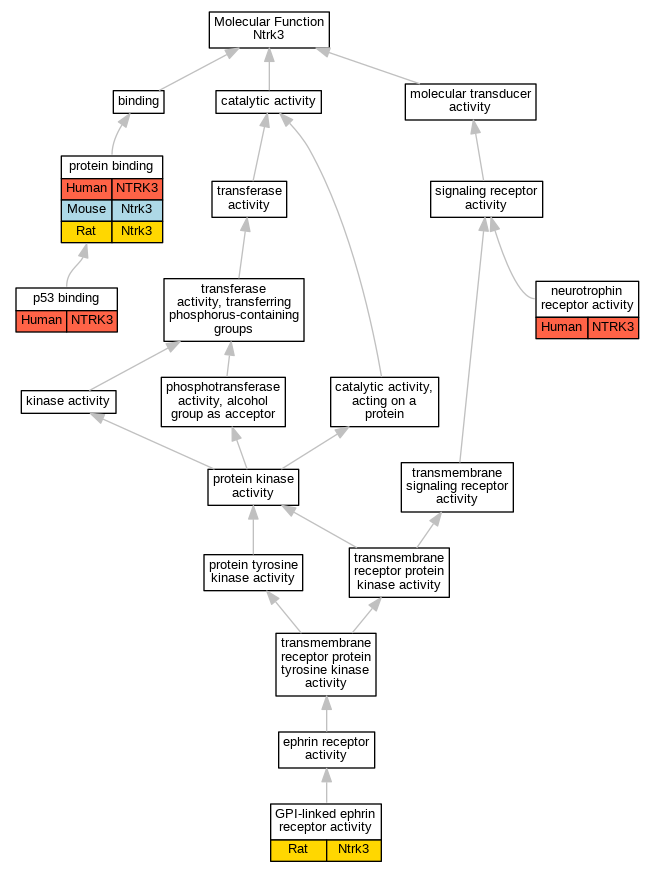 Molecular Function
Ntrk3

binding

catalytic activity

molecular transducer activity

protein binding

| Human | NTRK3 |
|---|---|
| Mouse | Ntrk3 |
| Rat | Ntrk3 |

transferase activity

signaling receptor activity

p53 binding

| Human | NTRK3 |
|---|---|

transferase activity, transferring phosphorus-containing groups

neurotrophin receptor activity

| Human | NTRK3 |
|---|---|

kinase activity

phosphotransferase activity, alcohol group as acceptor

catalytic activity, acting on a protein

protein kinase activity

transmembrane signaling receptor activity

protein tyrosine kinase activity

transmembrane receptor protein kinase activity

transmembrane receptor protein tyrosine kinase activity

ephrin receptor activity

GPI-linked ephrin receptor activity

| Rat | Ntrk3 |
|---|---|